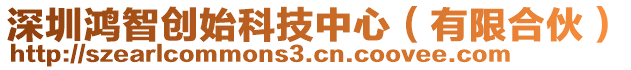 深圳鸿智创始科技中心（有限合伙）
http://szearlcommons3.cn.coovee.com